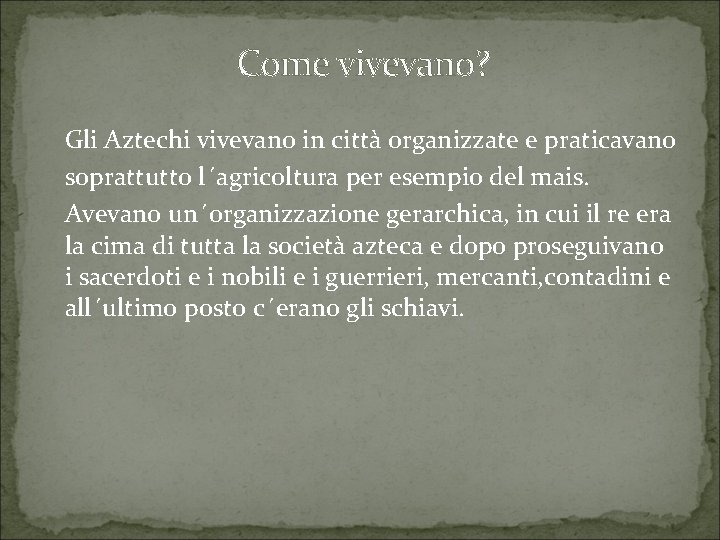 Come vivevano?

Gli Aztechi vivevano in città organizzate e praticavano soprattutto l´agricoltura per esempio del mais.

Avevano un´organizzazione gerarchica, in cui il re era la cima di tutta la società azteca e dopo proseguivano i sacerdoti e i nobili e i guerrieri, mercanti,contadini e all´ultimo posto c´erano gli schiavi.